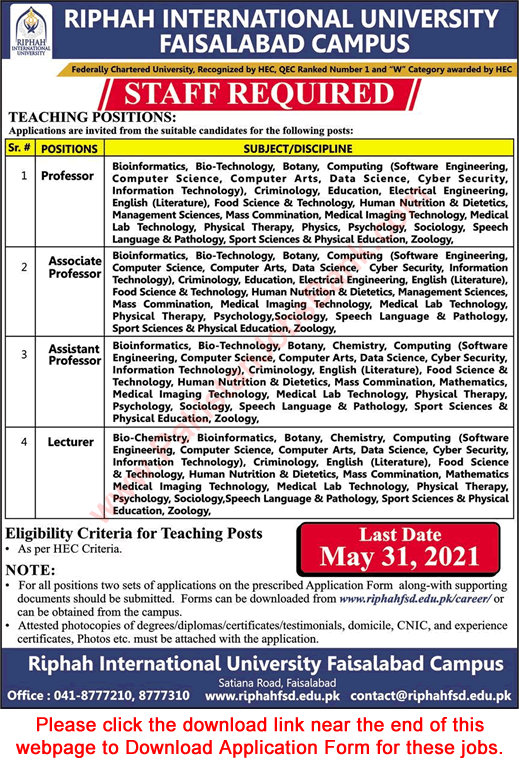 RIPHAH INTERNATIONAL UNIVERSITY

RIPHAH INTERNATIONAL UNIVERSITY
FAISALABAD CAMPUS

Federally Chartered University, Recognized by HEC, QEC Ranked Number 1 and "W" Category awarded by HEC

STAFF REQUIRED

TEACHING POSITIONS:
Applications are invited from the suitable candidates for the following posts:

| Sr. # | POSITIONS | SUBJECT/DISCIPLINE |
|---|---|---|
| 1 | Professor | Bioinformatics, Bio-Technology, Botany, Computing (Software Engineering, Computer Science, Computer Arts, Data Science, Cyber Security, Information Technology), Criminology, Education, Electrical Engineering, English (Literature), Food Science & Technology, Human Nutrition & Dietetics, Management Sciences, Mass Commination, Medical Imaging Technology, Medical Lab Technology, Physical Therapy, Physics, Psychology, Sociology, Speech Language & Pathology, Sport Sciences & Physical Education, Zoology, |
| 2 | Associate Professor | Bioinformatics, Bio-Technology, Botany, Computing (Software Engineering, Computer Science, Computer Arts, Data Science, Cyber Security, Information Technology), Criminology, Education, Electrical Engineering, English (Literature), Food Science & Technology, Human Nutrition & Dietetics, Management Sciences, Mass Commination, Medical Imaging Technology, Medical Lab Technology, Physical Therapy, Psychology,Sociology, Speech Language & Pathology, Sport Sciences & Physical Education, Zoology, |
| 3 | Assistant Professor | Bioinformatics, Bio-Technology, Botany, Chemistry, Computing (Software Engineering, Computer Science, Computer Arts, Data Science, Cyber Security, Information Technology), Criminology, English (Literature), Food Science & Technology, Human Nutrition & Dietetics, Mass Commination, Mathematics, Medical Imaging Technology, Medical Lab Technology, Physical Therapy, Psychology, Sociology, Speech Language & Pathology, Sport Sciences & Physical Education, Zoology, |
| 4 | Lecturer | Bio-Chemistry, Bioinformatics, Botany, Chemistry, Computing (Software Engineering, Computer Science, Computer Arts, Data Science, Cyber Security, Information Technology), Criminology, English (Literature), Food Science & Technology, Human Nutrition & Dietetics, Mass Commination, Mathematics Medical Imaging Technology, Medical Lab Technology, Physical Therapy, Psychology, Sociology,Speech Language & Pathology, Sport Sciences & Physical Education, Zoology, |

Eligibility Criteria for Teaching Posts
• As per HEC Criteria.

Last Date
May 31, 2021

NOTE:
• For all positions two sets of applications on the prescribed Application Form along-with supporting documents should be submitted. Forms can be downloaded from www.riphahfsd.edu.pk/career/ or can be obtained from the campus.
• Attested photocopies of degrees/diplomas/certificates/testimonials, domicile, CNIC, and experience certificates, Photos etc. must be attached with the application.

Riphah International University Faisalabad Campus
Satiana Road, Faisalabad
Office : 041-8777210, 8777310 www.riphahfsd.edu.pk contact@riphahfsd.edu.pk

Please click the download link near the end of this webpage to Download Application Form for these jobs.